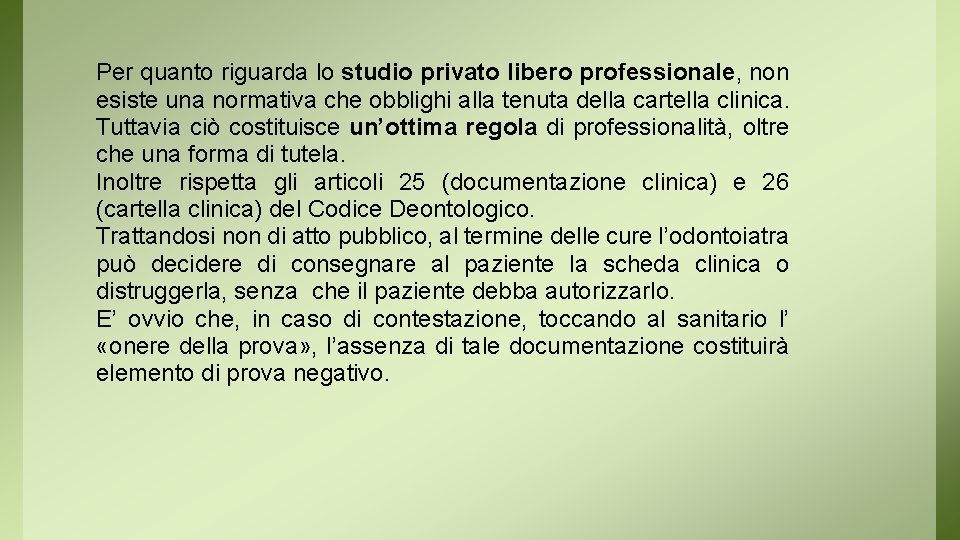 Per quanto riguarda lo studio privato libero professionale, non esiste una normativa che obblighi alla tenuta della cartella clinica. Tuttavia ciò costituisce un'ottima regola di professionalità, oltre che una forma di tutela.
Inoltre rispetta gli articoli 25 (documentazione clinica) e 26 (cartella clinica) del Codice Deontologico.
Trattandosi non di atto pubblico, al termine delle cure l'odontoiatra può decidere di consegnare al paziente la scheda clinica o distruggerla, senza che il paziente debba autorizzarlo.
E' ovvio che, in caso di contestazione, toccando al sanitario l' «onere della prova», l'assenza di tale documentazione costituirà elemento di prova negativo.